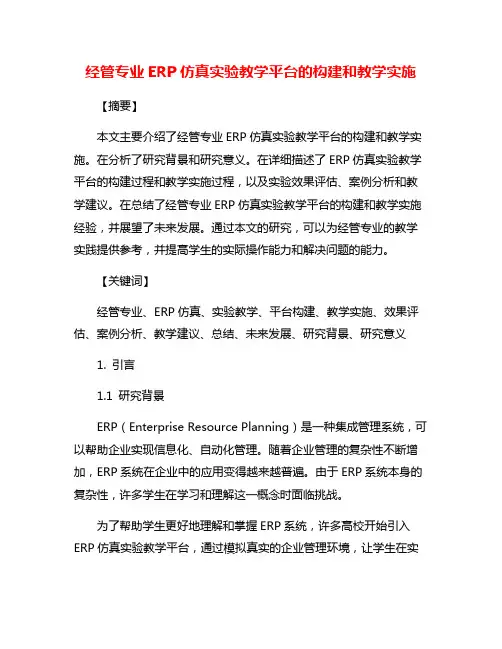 经管专业 ERP 仿真实验教学平台的构建和教学实施

【摘要】

本文主要介绍了经管专业 ERP 仿真实验教学平台的构建和教学实施。在分析了研究背景和研究意义。在详细描述了 ERP 仿真实验教学平台的构建过程和教学实施过程，以及实验效果评估、案例分析和教学建议。在总结了经管专业 ERP 仿真实验教学平台的构建和教学实施经验，并展望了未来发展。通过本文的研究，可以为经管专业的教学实践提供参考，并提高学生的实际操作能力和解决问题的能力。

【关键词】

经管专业、ERP 仿真、实验教学、平台构建、教学实施、效果评估、案例分析、教学建议、总结、未来发展、研究背景、研究意义

1. 引言

1.1 研究背景

ERP（Enterprise Resource Planning）是一种集成管理系统，可以帮助企业实现信息化、自动化管理。随着企业管理的复杂性不断增加，ERP 系统在企业中的应用变得越来越普遍。由于 ERP 系统本身的复杂性，许多学生在学习和理解这一概念时面临挑战。

为了帮助学生更好地理解和掌握 ERP 系统，许多高校开始引入 ERP 仿真实验教学平台，通过模拟真实的企业管理环境，让学生在实